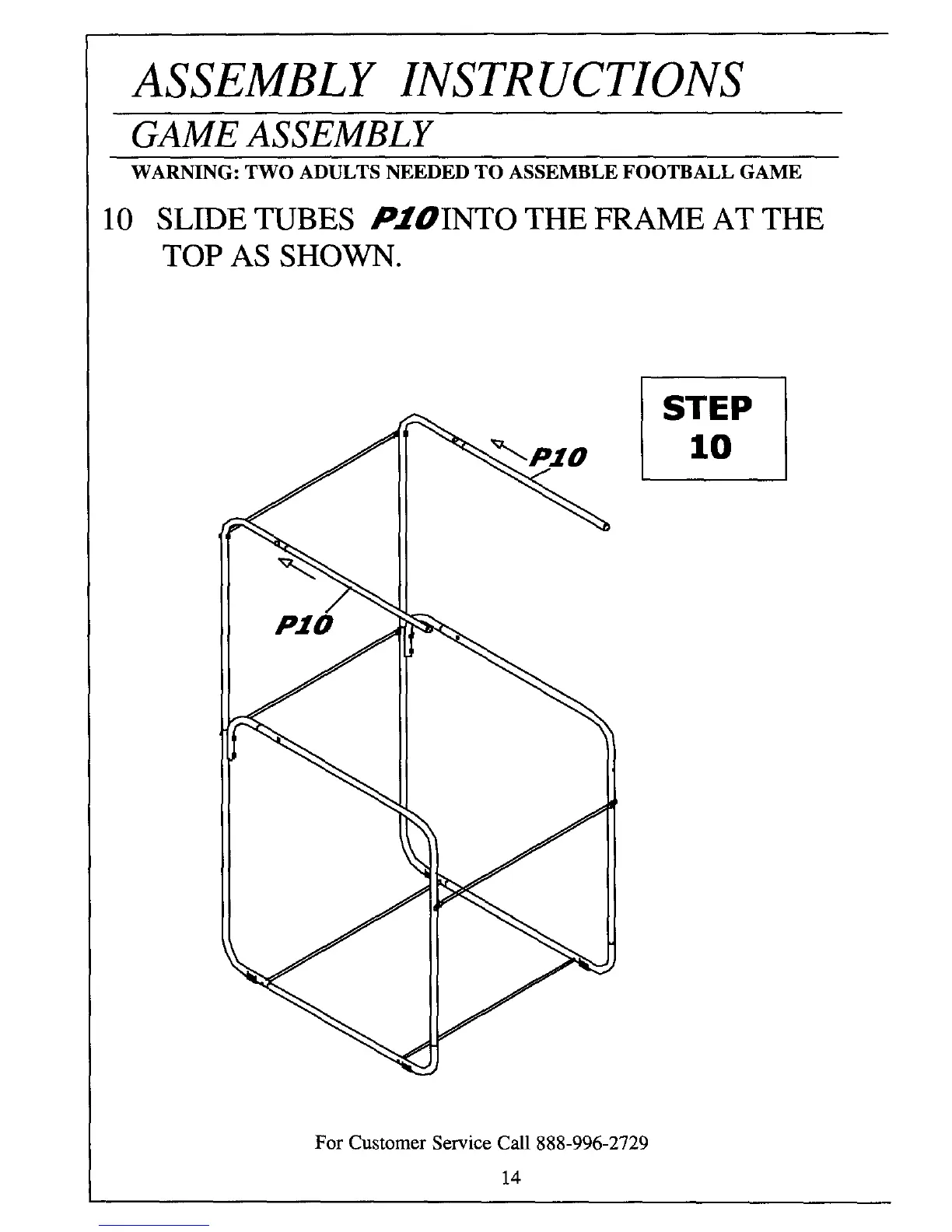 ASSEMBLY INSTRUCTIONS

GAME ASSEMBLY

WARNING: TWO ADULTS NEEDED TO ASSEMBLE FOOTBALL GAME

10 SLIDE TUBES P10 INTO THE FRAME AT THE TOP AS SHOWN.

STEP 10

P10

P10

For Customer Service Call 888-996-2729

14